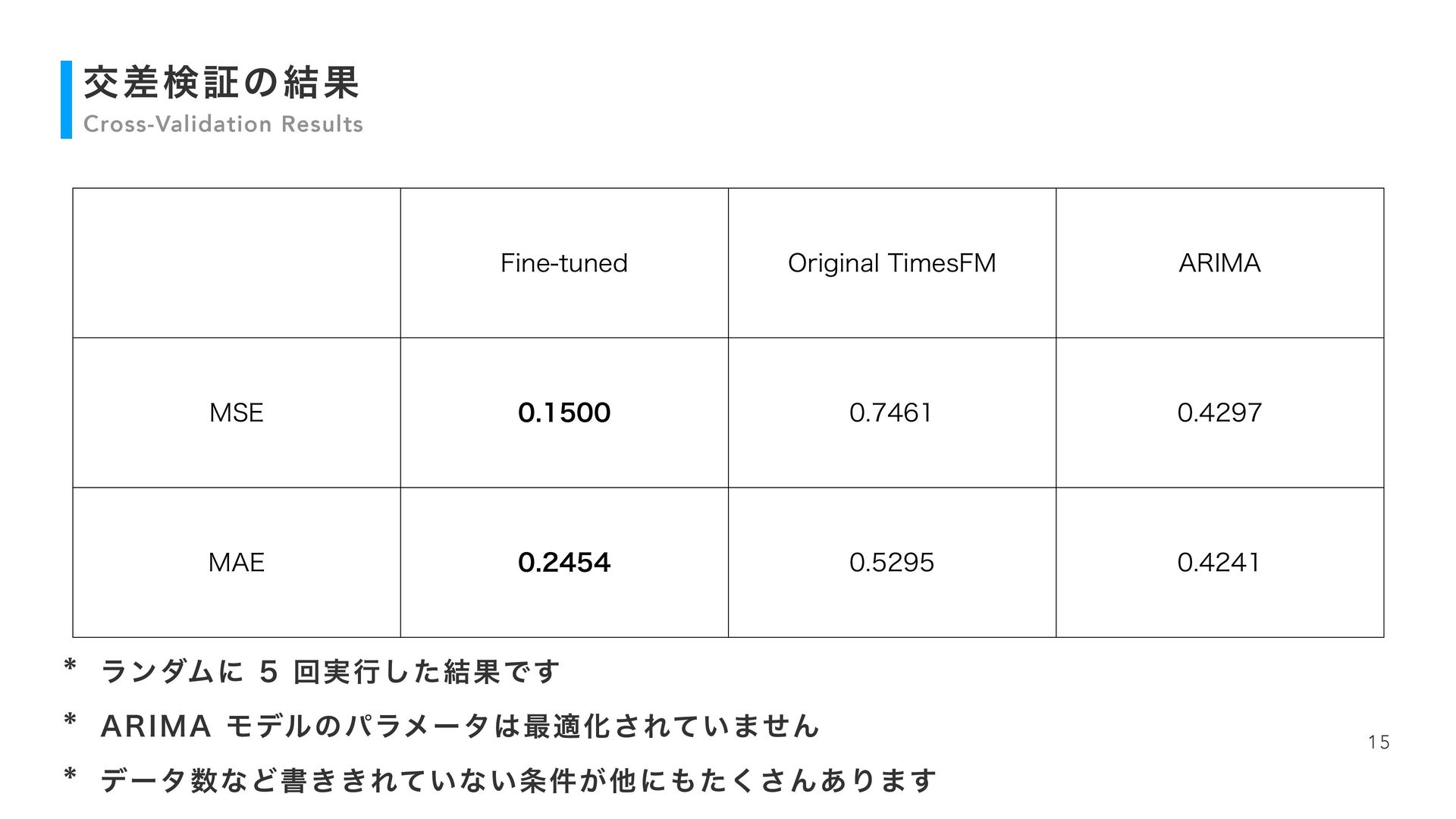 交差検証の結果

Cross-Validation Results

|  | Fine-tuned | Original TimesFM | ARIMA |
|---|---|---|---|
| MSE | 0.1500 | 0.7461 | 0.4297 |
| MAE | 0.2454 | 0.5295 | 0.4241 |

* ランダムに5回実行した結果です

* ARIMAモデルのパラメータは最適化されていません

* データ数など書ききれていない条件が他にもたくさんあります

15